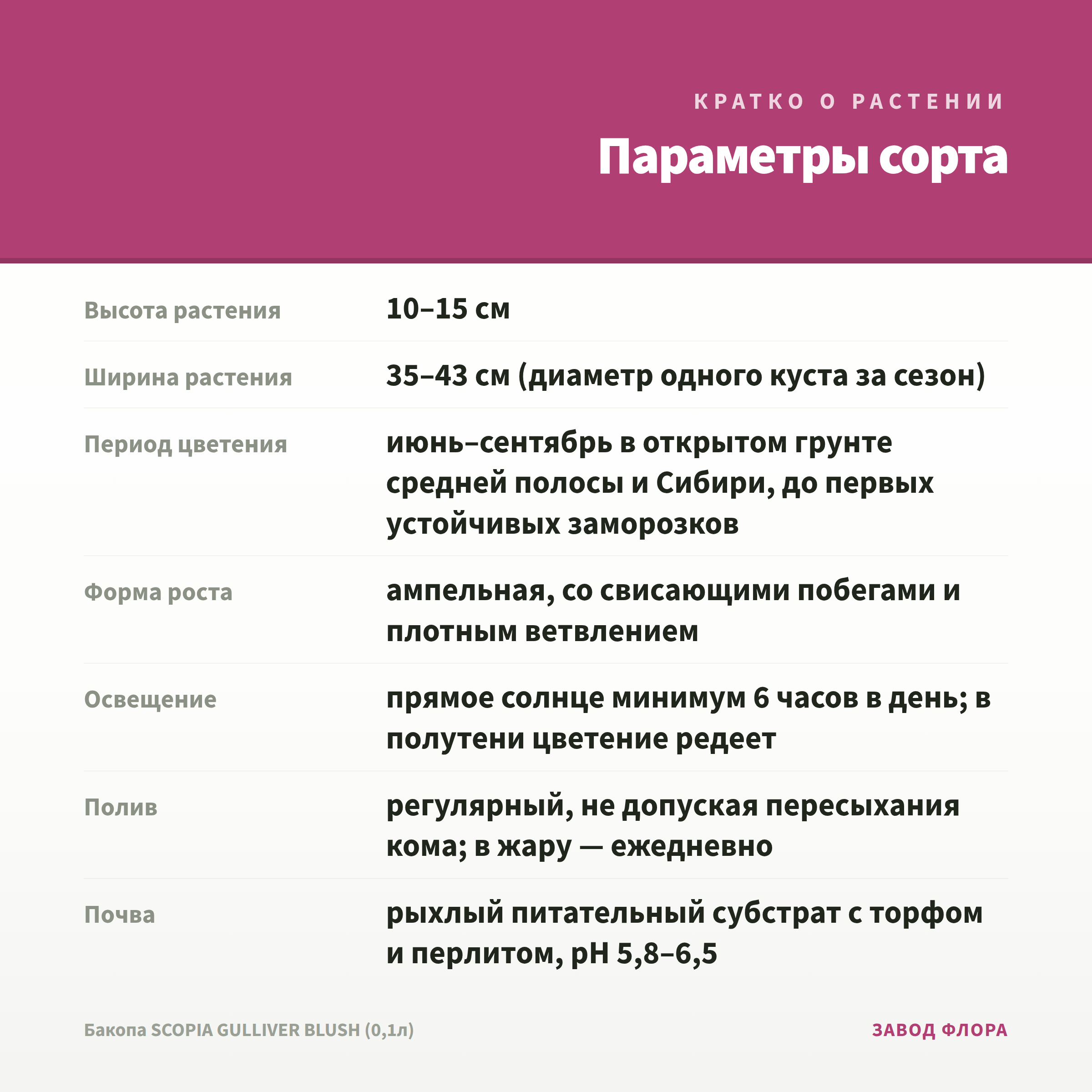 КРАТКО О РАСТЕНИИ

Параметры сорта

| | |
|---|---|
| Высота растения | 10–15 см |
| Ширина растения | 35–43 см (диаметр одного куста за сезон) |
| Период цветения | июнь–сентябрь в открытом грунте средней полосы и Сибири, до первых устойчивых заморозков |
| Форма роста | ампельная, со свисающими побегами и плотным ветвлением |
| Освещение | прямое солнце минимум 6 часов в день; в полутени цветение редеет |
| Полив | регулярный, не допуская пересыхания кома; в жару — ежедневно |
| Почва | рыхлый питательный субстрат с торфом и перлитом, pH 5,8–6,5 |

Бакопа SCOPIA GULLIVER BLUSH (0,1л)

ЗАВОД ФЛОРА